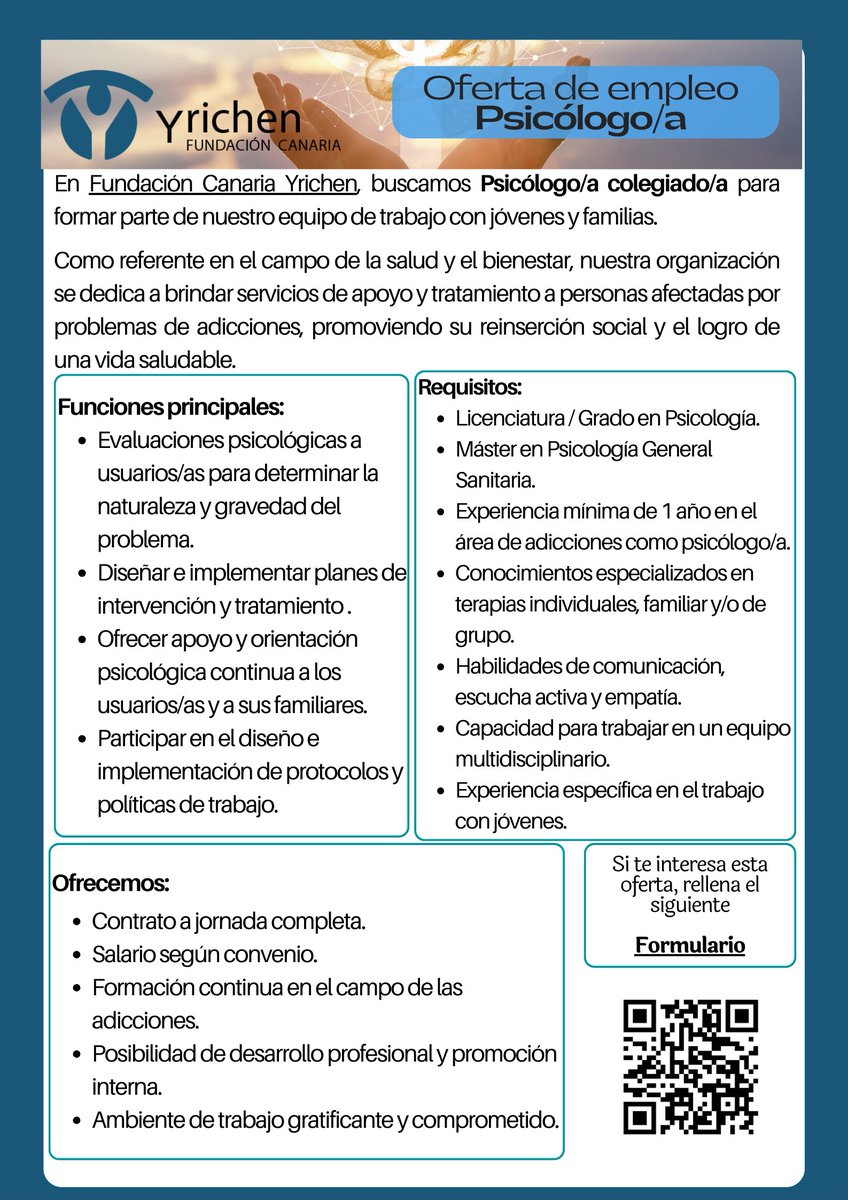 Yrichen
FUNDACIÓN CANARIA

Oferta de empleo
Psicólogo/a

En Fundación Canaria Yrichen, buscamos Psicólogo/a colegiado/a para formar parte de nuestro equipo de trabajo con jóvenes y familias.

Como referente en el campo de la salud y el bienestar, nuestra organización se dedica a brindar servicios de apoyo y tratamiento a personas afectadas por problemas de adicciones, promoviendo su reinserción social y el logro de una vida saludable.

Funciones principales:
- Evaluaciones psicológicas a usuarios/as para determinar la naturaleza y gravedad del problema.
- Diseñar e implementar planes de intervención y tratamiento .
- Ofrecer apoyo y orientación psicológica continua a los usuarios/as y a sus familiares.
- Participar en el diseño e implementación de protocolos y políticas de trabajo.

Requisitos:
- Licenciatura / Grado en Psicología.
- Máster en Psicología General Sanitaria.
- Experiencia mínima de 1 año en el área de adicciones como psicólogo/a.
- Conocimientos especializados en terapias individuales, familiar y/o de grupo.
- Habilidades de comunicación, escucha activa y empatía.
- Capacidad para trabajar en un equipo multidisciplinario.
- Experiencia específica en el trabajo con jóvenes.

Ofrecemos:
- Contrato a jornada completa.
- Salario según convenio.
- Formación continua en el campo de las adicciones.
- Posibilidad de desarrollo profesional y promoción interna.
- Ambiente de trabajo gratificante y comprometido.

Si te interesa esta oferta, rellena el siguiente

Formulario